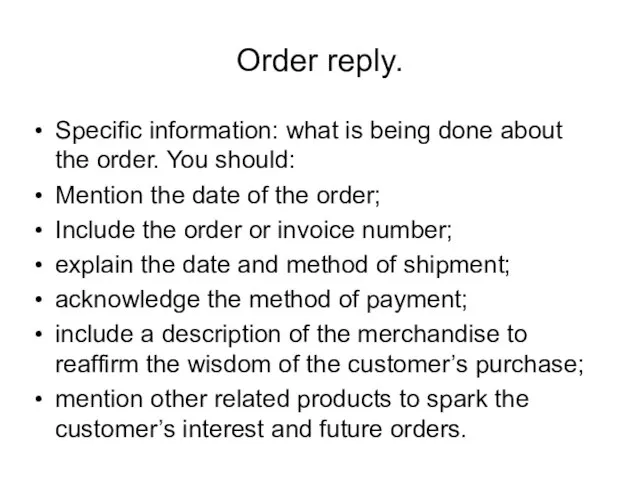 Order reply.

• Specific information: what is being done about the order. You should:
• Mention the date of the order;
• Include the order or invoice number;
• explain the date and method of shipment;
• acknowledge the method of payment;
• include a description of the merchandise to reaffirm the wisdom of the customer’s purchase;
• mention other related products to spark the customer’s interest and future orders.